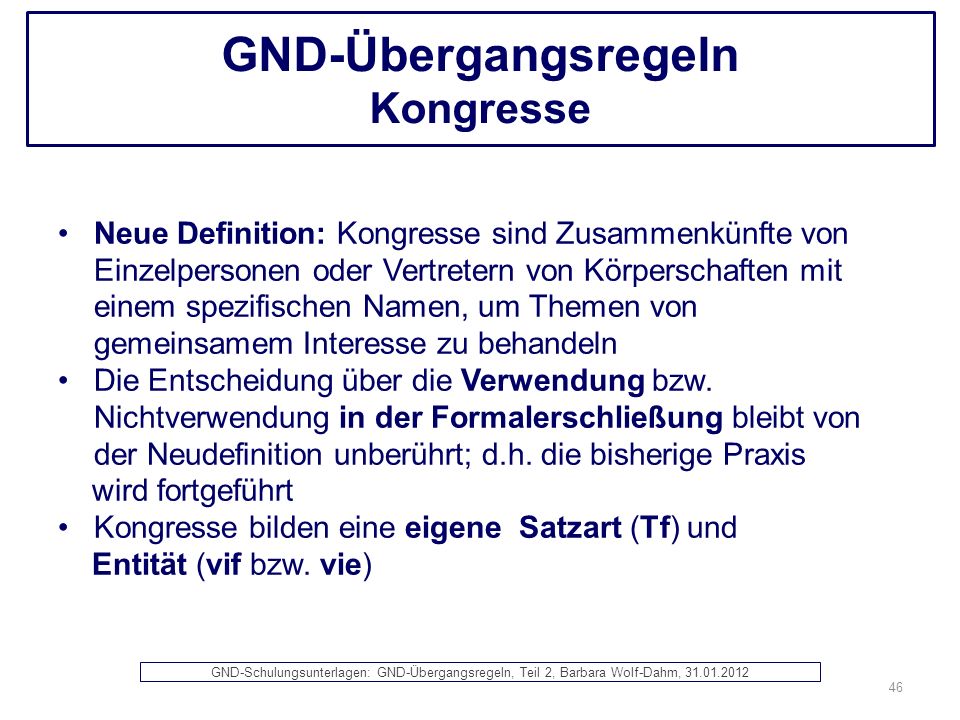 GND-Übergangsregeln
Kongresse

• Neue Definition: Kongresse sind Zusammenkünfte von Einzelpersonen oder Vertretern von Körperschaften mit einem spezifischen Namen, um Themen von gemeinsamem Interesse zu behandeln
• Die Entscheidung über die Verwendung bzw. Nichtverwendung in der Formalerschließung bleibt von der Neudefinition unberührt; d.h. die bisherige Praxis wird fortgeführt
• Kongresse bilden eine eigene Satzart (Tf) und Entität (vif bzw. vie)

GND-Schulungsunterlagen: GND-Übergangsregeln, Teil 2, Barbara Wolf-Dahm, 31.01.2012

46